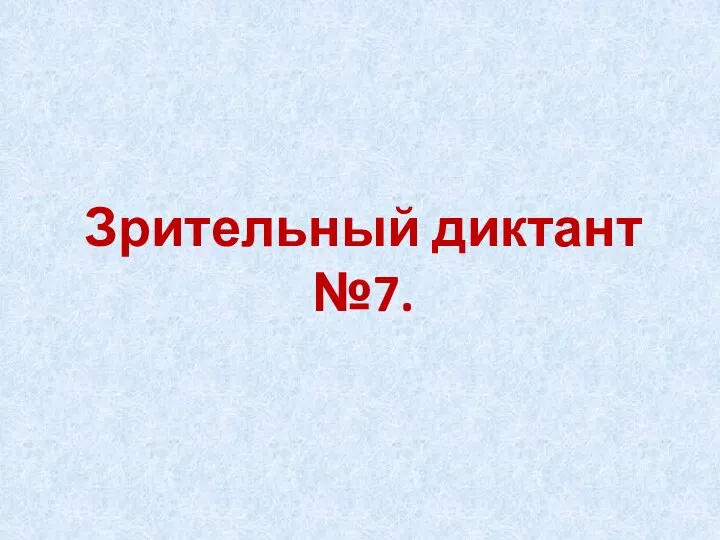 Зрительный диктант №7.